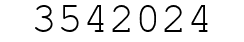 3542024